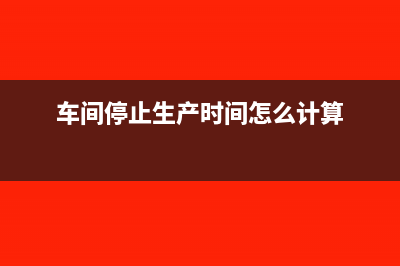 车间停止生产时间怎么计算